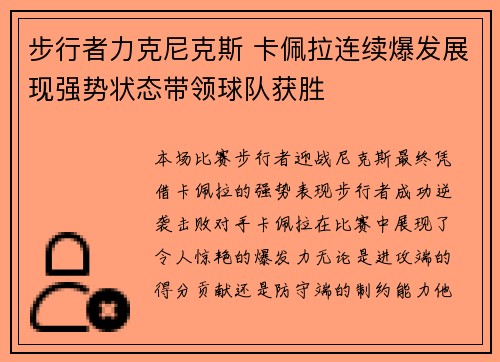 步行者力克尼克斯 卡佩拉连续爆发展现强势状态带领球队获胜

本场比赛步行者迎战尼克斯最终凭借卡佩拉的强势表现步行者成功逆袭击败对手卡佩拉在比赛中展现了令人惊艳的爆发力无论是进攻端的得分贡献还是防守端的制约能力他